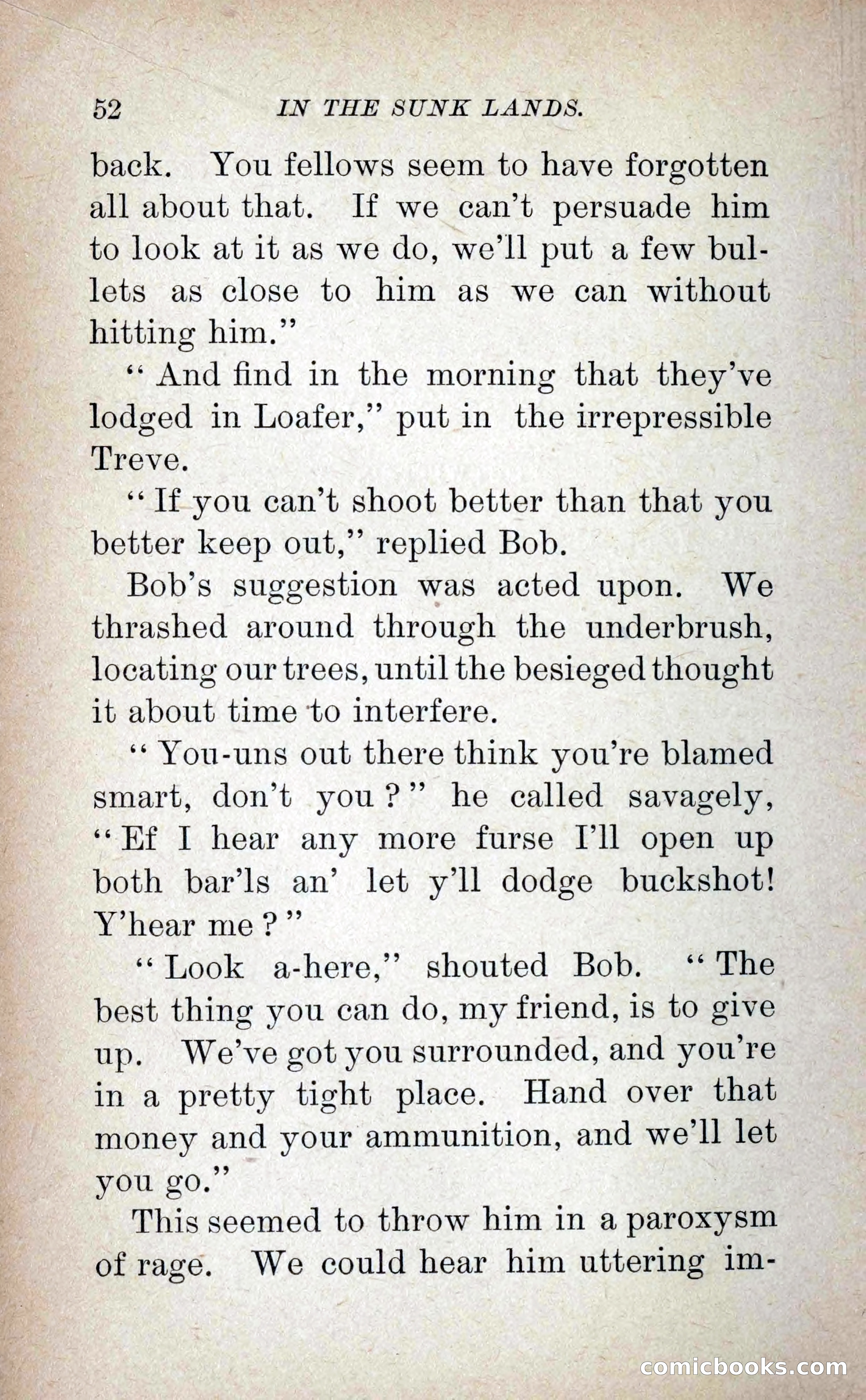 52 IN THE SUNK LANDS.

back. You fellows seem to have forgotten all about that. If we can't persuade him to look at it as we do, we'll put a few bullets as close to him as we can without hitting him."

"And find in the morning that they've lodged in Loafer," put in the irrepressible Treve.

"If you can't shoot better than that you better keep out," replied Bob.

Bob's suggestion was acted upon. We thrashed around through the underbrush, locating our trees, until the besieged thought it about time to interfere.

"You-uns out there think you're blamed smart, don't you?" he called savagely, "Ef I hear any more furse I'll open up both bar'ls an' let y'll dodge buckshot! Y'hear me?"

"Look a-here," shouted Bob. "The best thing you can do, my friend, is to give up. We've got you surrounded, and you're in a pretty tight place. Hand over that money and your ammunition, and we'll let you go."

This seemed to throw him in a paroxysm of rage. We could hear him uttering im-

comicbooks.com